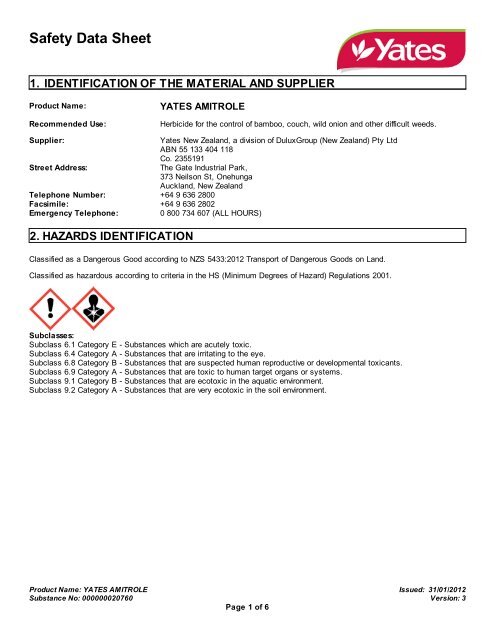 Safety Data Sheet

Yates

1. IDENTIFICATION OF THE MATERIAL AND SUPPLIER

Product Name: YATES AMITROLE

Recommended Use: Herbicide for the control of bamboo, couch, wild onion and other difficult weeds.

Supplier: Yates New Zealand, a division of DuluxGroup (New Zealand) Pty Ltd
ABN 55 133 404 118
Co. 2355191

Street Address: The Gate Industrial Park,
373 Neilson St, Onehunga
Auckland, New Zealand

Telephone Number: +64 9 636 2800
Facsimile: +64 9 636 2802
Emergency Telephone: 0 800 734 607 (ALL HOURS)

2. HAZARDS IDENTIFICATION

Classified as a Dangerous Good according to NZS 5433:2012 Transport of Dangerous Goods on Land.

Classified as hazardous according to criteria in the HS (Minimum Degrees of Hazard) Regulations 2001.

Subclasses:
Subclass 6.1 Category E - Substances which are acutely toxic.
Subclass 6.4 Category A - Substances that are irritating to the eye.
Subclass 6.8 Category B - Substances that are suspected human reproductive or developmental toxicants.
Subclass 6.9 Category A - Substances that are toxic to human target organs or systems.
Subclass 9.1 Category B - Substances that are ecotoxic in the aquatic environment.
Subclass 9.2 Category A - Substances that are very ecotoxic in the soil environment.

Product Name: YATES AMITROLE
Substance No: 000000020760

Issued: 31/01/2012
Version: 3

Page 1 of 6